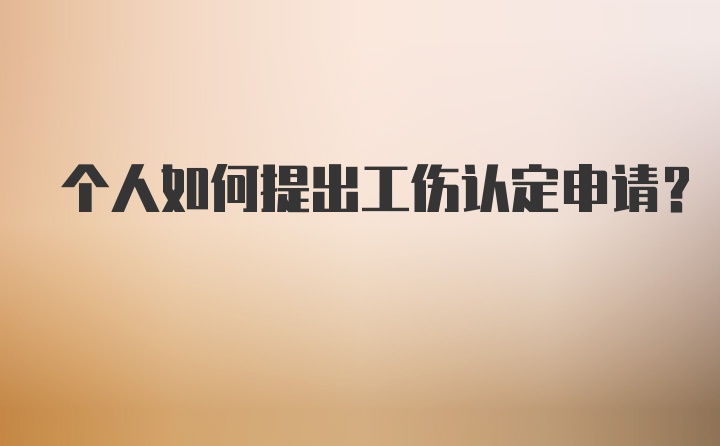 个人如何提出工伤认定申请?